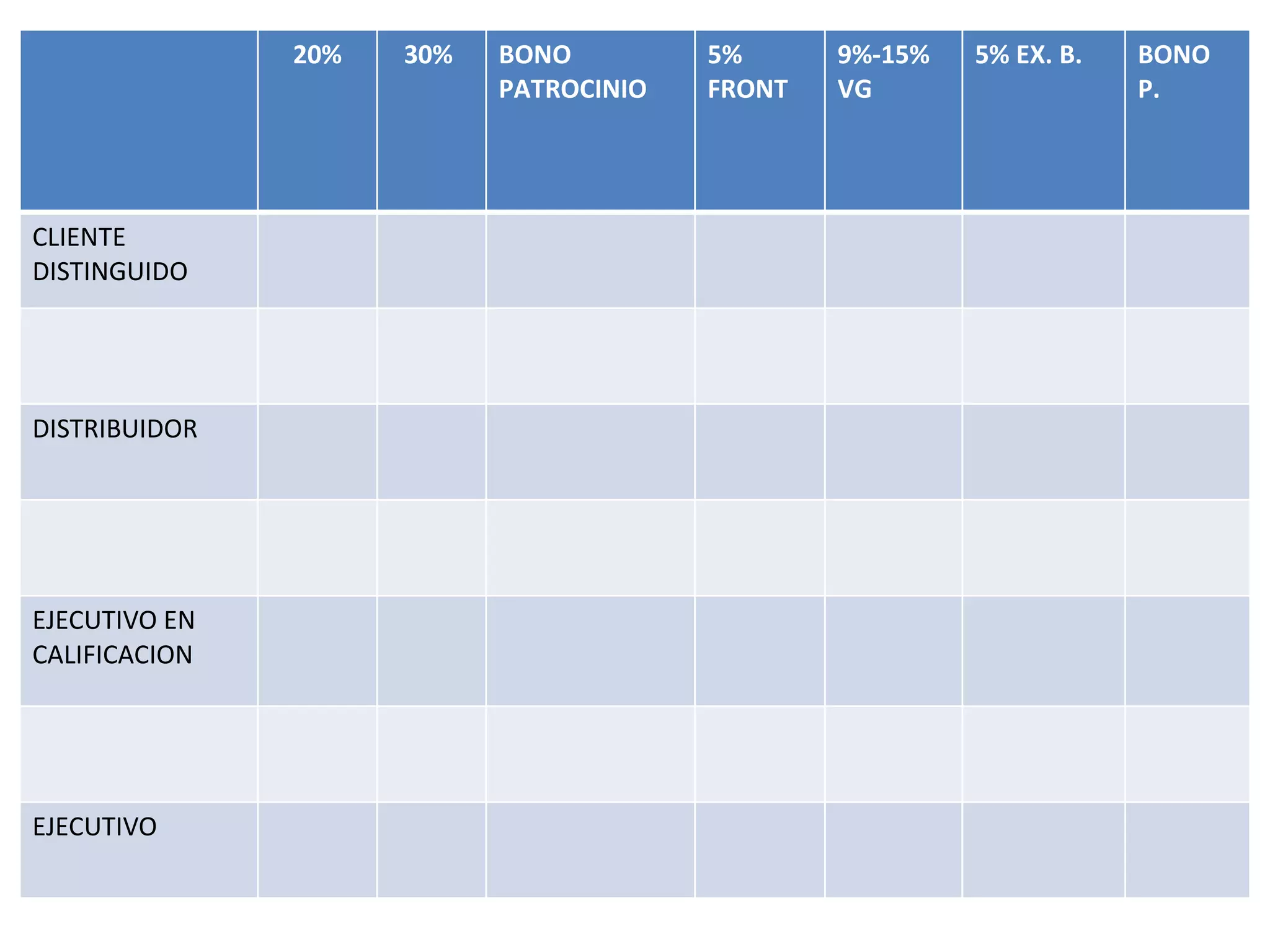 |  | 20% | 30% | BONO PATROCINIO | 5% FRONT | 9%-15% VG | 5% EX. B. | BONO P. |
|---|---|---|---|---|---|---|---|
| CLIENTE DISTINGUIDO |  |  |  |  |  |  |  |
|  |  |  |  |  |  |  |  |
| DISTRIBUIDOR |  |  |  |  |  |  |  |
|  |  |  |  |  |  |  |  |
| EJECUTIVO EN CALIFICACION |  |  |  |  |  |  |  |
|  |  |  |  |  |  |  |  |
| EJECUTIVO |  |  |  |  |  |  |  |